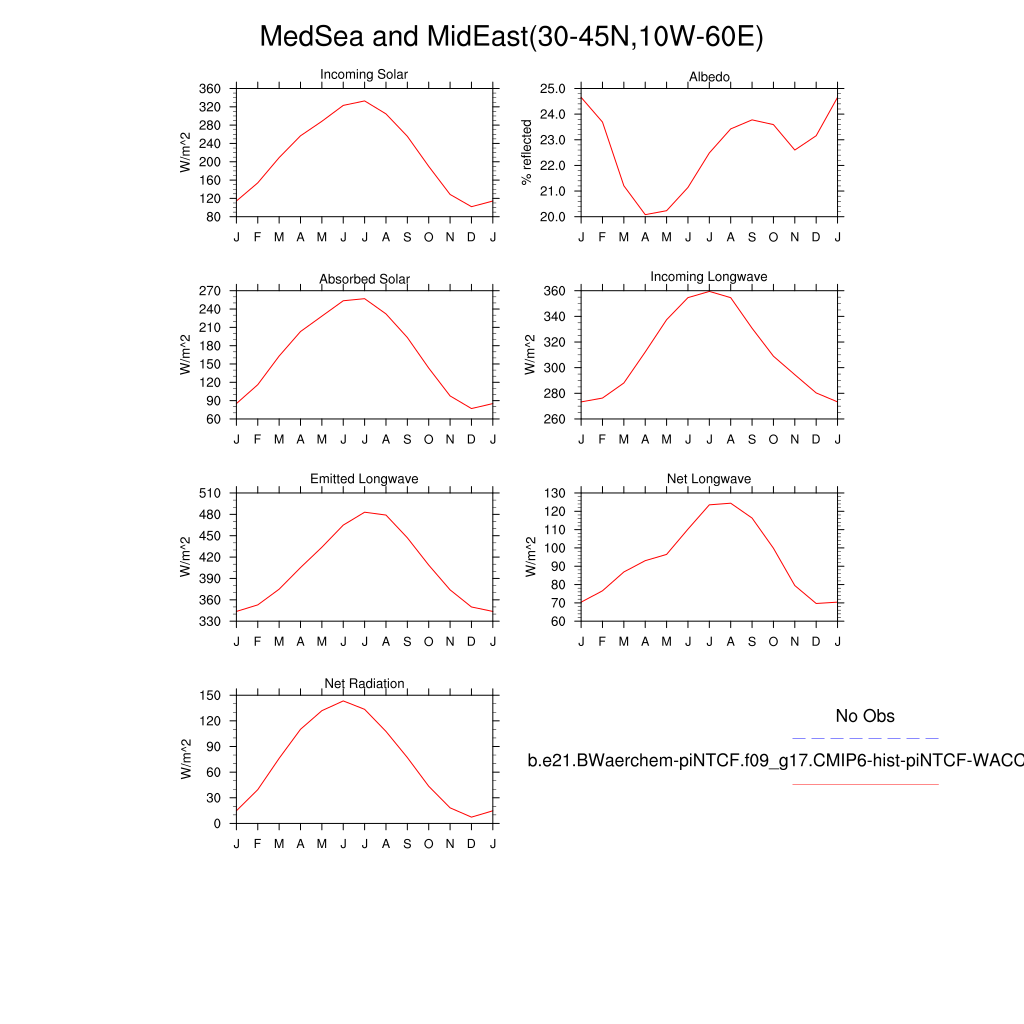 MedSea and MidEast(30-45N,10W-60E)

Incoming Solar
W/m^2
360 320 280 240 200 160 120 80
J F M A M J J A S O N D J

Albedo
% reflected
25.0 24.0 23.0 22.0 21.0 20.0
J F M A M J J A S O N D J

Absorbed Solar
W/m^2
270 240 210 180 150 120 90 60
J F M A M J J A S O N D J

Incoming Longwave
W/m^2
360 340 320 300 280 260
J F M A M J J A S O N D J

Emitted Longwave
W/m^2
510 480 450 420 390 360 330
J F M A M J J A S O N D J

Net Longwave
W/m^2
130 120 110 100 90 80 70 60
J F M A M J J A S O N D J

Net Radiation
W/m^2
150 120 90 60 30 0
J F M A M J J A S O N D J

No Obs

b.e21.BWaerchem-piNTCF.f09_g17.CMIP6-hist-piNTCF-WACC